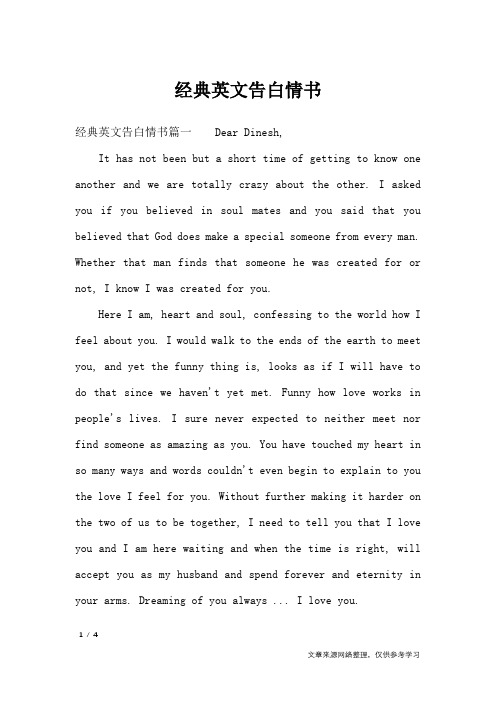 经典英文告白情书

经典英文告白情书篇一 Dear Dinesh,

It has not been but a short time of getting to know one another and we are totally crazy about the other. I asked you if you believed in soul mates and you said that you believed that God does make a special someone from every man. Whether that man finds that someone he was created for or not, I know I was created for you.

Here I am, heart and soul, confessing to the world how I feel about you. I would walk to the ends of the earth to meet you, and yet the funny thing is, looks as if I will have to do that since we haven't yet met. Funny how love works in people's lives. I sure never expected to neither meet nor find someone as amazing as you. You have touched my heart in so many ways and words couldn't even begin to explain to you the love I feel for you. Without further making it harder on the two of us to be together, I need to tell you that I love you and I am here waiting and when the time is right, will accept you as my husband and spend forever and eternity in your arms. Dreaming of you always ... I love you.

1 / 4

文章来源网络整理，仅供参考学习